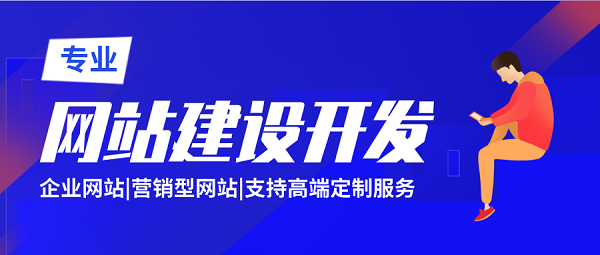 专业

网站建设开发

企业网站|营销型网站|支持高端定制服务